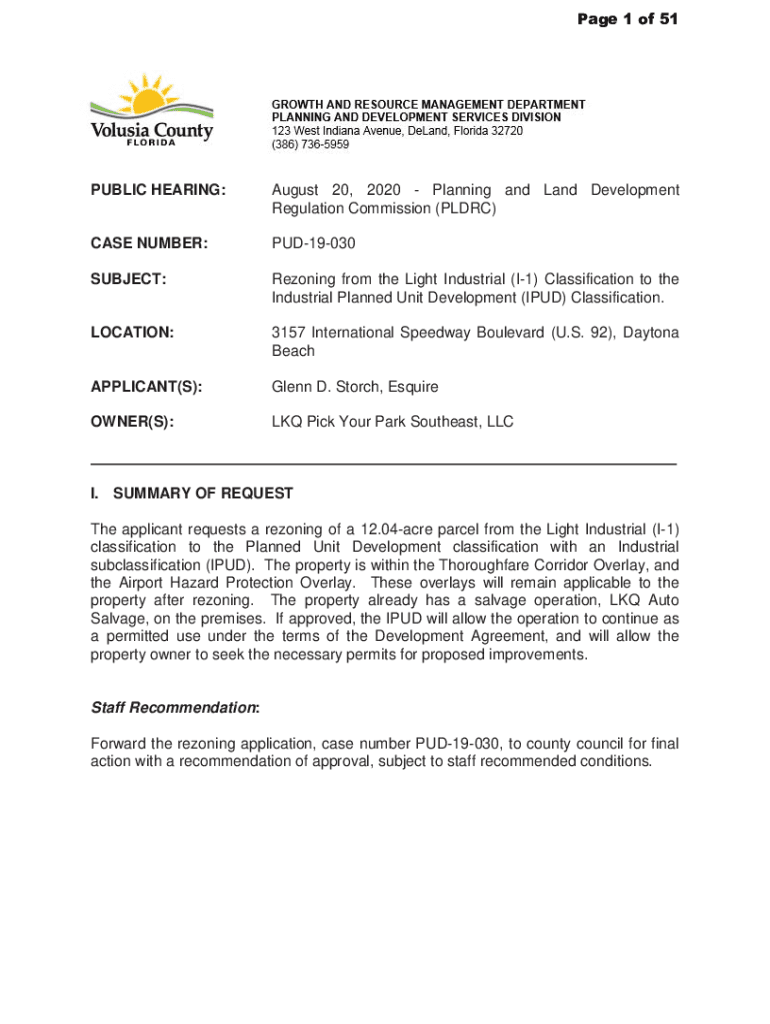 Page 1 of 51

Volusia County
FLORIDA

GROWTH AND RESOURCE MANAGEMENT DEPARTMENT
PLANNING AND DEVELOPMENT SERVICES DIVISION
123 West Indiana Avenue, DeLand, Florida 32720
(386) 736-5959

PUBLIC HEARING: August 20, 2020 - Planning and Land Development Regulation Commission (PLDRC)

CASE NUMBER: PUD-19-030

SUBJECT: Rezoning from the Light Industrial (I-1) Classification to the Industrial Planned Unit Development (IPUD) Classification.

LOCATION: 3157 International Speedway Boulevard (U.S. 92), Daytona Beach

APPLICANT(S): Glenn D. Storch, Esquire

OWNER(S): LKQ Pick Your Park Southeast, LLC

I. SUMMARY OF REQUEST

The applicant requests a rezoning of a 12.04-acre parcel from the Light Industrial (I-1) classification to the Planned Unit Development classification with an Industrial subclassification (IPUD). The property is within the Thoroughfare Corridor Overlay, and the Airport Hazard Protection Overlay. These overlays will remain applicable to the property after rezoning. The property already has a salvage operation, LKQ Auto Salvage, on the premises. If approved, the IPUD will allow the operation to continue as a permitted use under the terms of the Development Agreement, and will allow the property owner to seek the necessary permits for proposed improvements.

Staff Recommendation:

Forward the rezoning application, case number PUD-19-030, to county council for final action with a recommendation of approval, subject to staff recommended conditions.